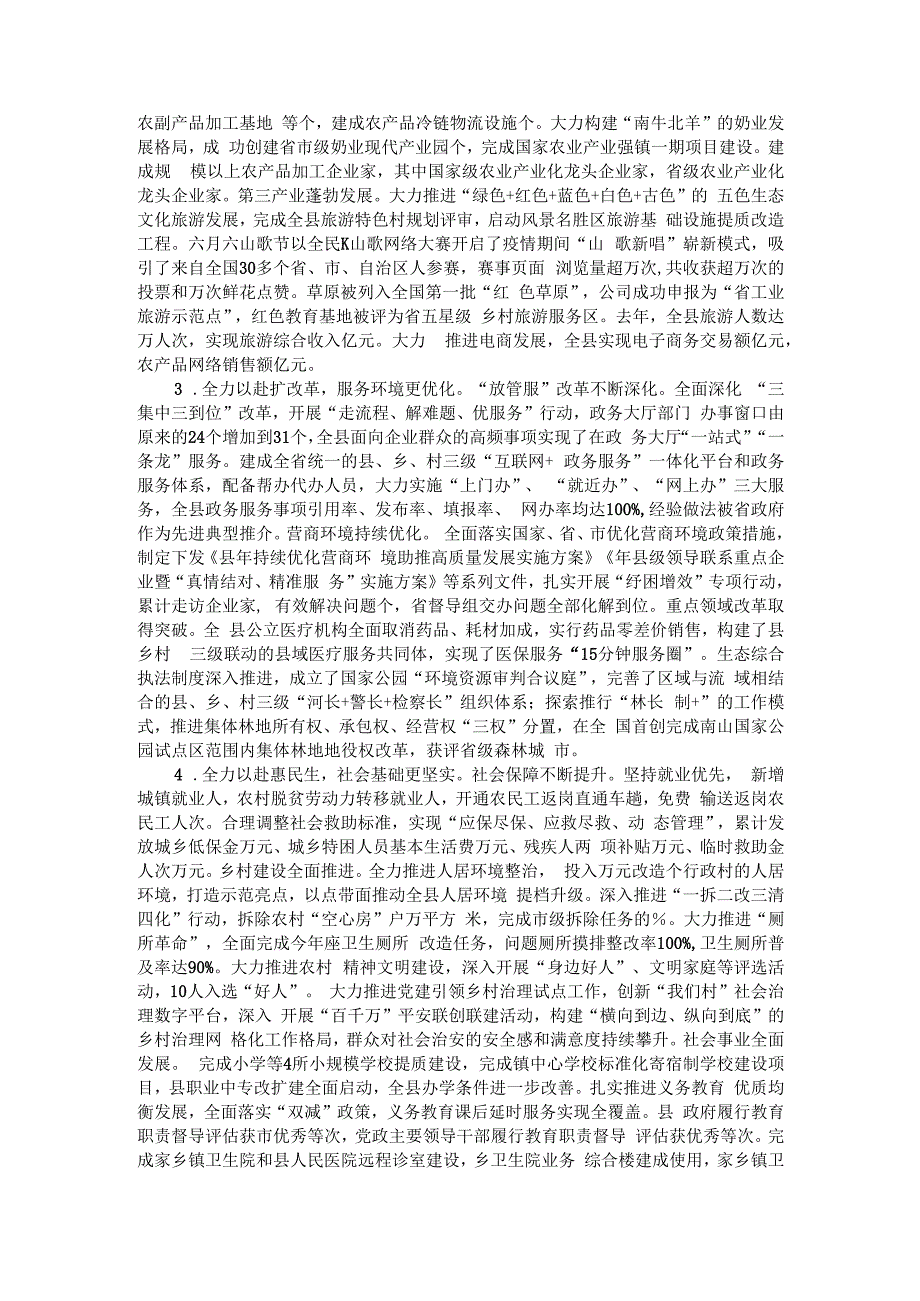 农副产品加工基地 等个，建成农产品冷链物流设施个。大力构建“南牛北羊”的奶业发展格局，成 功创建省市级奶业现代产业园个，完成国家农业产业强镇一期项目建设。建成规 模以上农产品加工企业家，其中国家级农业产业化龙头企业家，省级农业产业化龙头企业家。第三产业蓬勃发展。大力推进“绿色+红色+蓝色+白色+古色”的 五色生态文化旅游发展，完成全县旅游特色村规划评审，启动风景名胜区旅游基 础设施提质改造工程。六月六山歌节以全民K山歌网络大赛开启了疫情期间“山 歌新唱”崭新模式，吸引了来自全国30多个省、市、自治区人参赛，赛事页面 浏览量超万次，共收获超万次的投票和万次鲜花点赞。草原被列入全国第一批“红 色草原”，公司成功申报为“省工业旅游示范点”，红色教育基地被评为省五星级 乡村旅游服务区。去年，全县旅游人数达万人次，实现旅游综合收入亿元。大力 推进电商发展，全县实现电子商务交易额亿元，农产品网络销售额亿元。

3．全力以赴扩改革，服务环境更优化。“放管服”改革不断深化。全面深化 “三集中三到位”改革，开展“走流程、解难题、优服务”行动，政务大厅部门 办事窗口由原来的24个增加到31个，全县面向企业群众的高频事项实现了在政 务大厅“一站式”“一条龙”服务。建成全省统一的县、乡、村三级“互联网+ 政务服务”一体化平台和政务服务体系，配备帮办代办人员，大力实施“上门办”、 “就近办”、“网上办”三大服务，全县政务服务事项引用率、发布率、填报率、 网办率均达100%，经验做法被省政府作为先进典型推介。营商环境持续优化。 全面落实国家、省、市优化营商环境政策措施，制定下发《县年持续优化营商环 境助推高质量发展实施方案》《年县级领导联系重点企业暨“真情结对、精准服 务”实施方案》等系列文件，扎实开展“纾困增效”专项行动，累计走访企业家， 有效解决问题个，省督导组交办问题全部化解到位。重点领域改革取得突破。全 县公立医疗机构全面取消药品、耗材加成，实行药品零差价销售，构建了县乡村 三级联动的县域医疗服务共同体，实现了医保服务“15分钟服务圈”。生态综合执法制度深入推进，成立了国家公园“环境资源审判合议庭”，完善了区域与流 域相结合的县、乡、村三级“河长+警长+检察长”组织体系；探索推行“林长 制+”的工作模式，推进集体林地所有权、承包权、经营权“三权”分置，在全 国首创完成南山国家公园试点区范围内集体林地地役权改革，获评省级森林城 市。

4．全力以赴惠民生，社会基础更坚实。社会保障不断提升。坚持就业优先， 新增城镇就业人，农村脱贫劳动力转移就业人，开通农民工返岗直通车趟，免费 输送返岗农民工人次。合理调整社会救助标准，实现“应保尽保、应救尽救、动 态管理”，累计发放城乡低保金万元、城乡特困人员基本生活费万元、残疾人两 项补贴万元、临时救助金人次万元。乡村建设全面推进。全力推进人居环境整治， 投入万元改造个行政村的人居环境，打造示范亮点，以点带面推动全县人居环境 提档升级。深入推进“一拆二改三清四化”行动，拆除农村“空心房”户万平方 米，完成市级拆除任务的%。大力推进“厕所革命”，全面完成今年座卫生厕所 改造任务，问题厕所摸排整改率100%，卫生厕所普及率达90%。大力推进农村 精神文明建设，深入开展“身边好人”、文明家庭等评选活动，10人入选“好人”。 大力推进党建引领乡村治理试点工作，创新“我们村”社会治理数字平台，深入 开展“百千万”平安联创联建活动，构建“横向到边、纵向到底”的乡村治理网 格化工作格局，群众对社会治安的安全感和满意度持续攀升。社会事业全面发展。 完成小学等4所小规模学校提质建设，完成镇中心学校标准化寄宿制学校建设项目，县职业中专改扩建全面启动，全县办学条件进一步改善。扎实推进义务教育 优质均衡发展，全面落实“双减”政策，义务教育课后延时服务实现全覆盖。县 政府履行教育职责督导评估获市优秀等次，党政主要领导干部履行教育职责督导 评估获优秀等次。完成家乡镇卫生院和县人民医院远程诊室建设，乡卫生院业务 综合楼建成使用，家乡镇卫